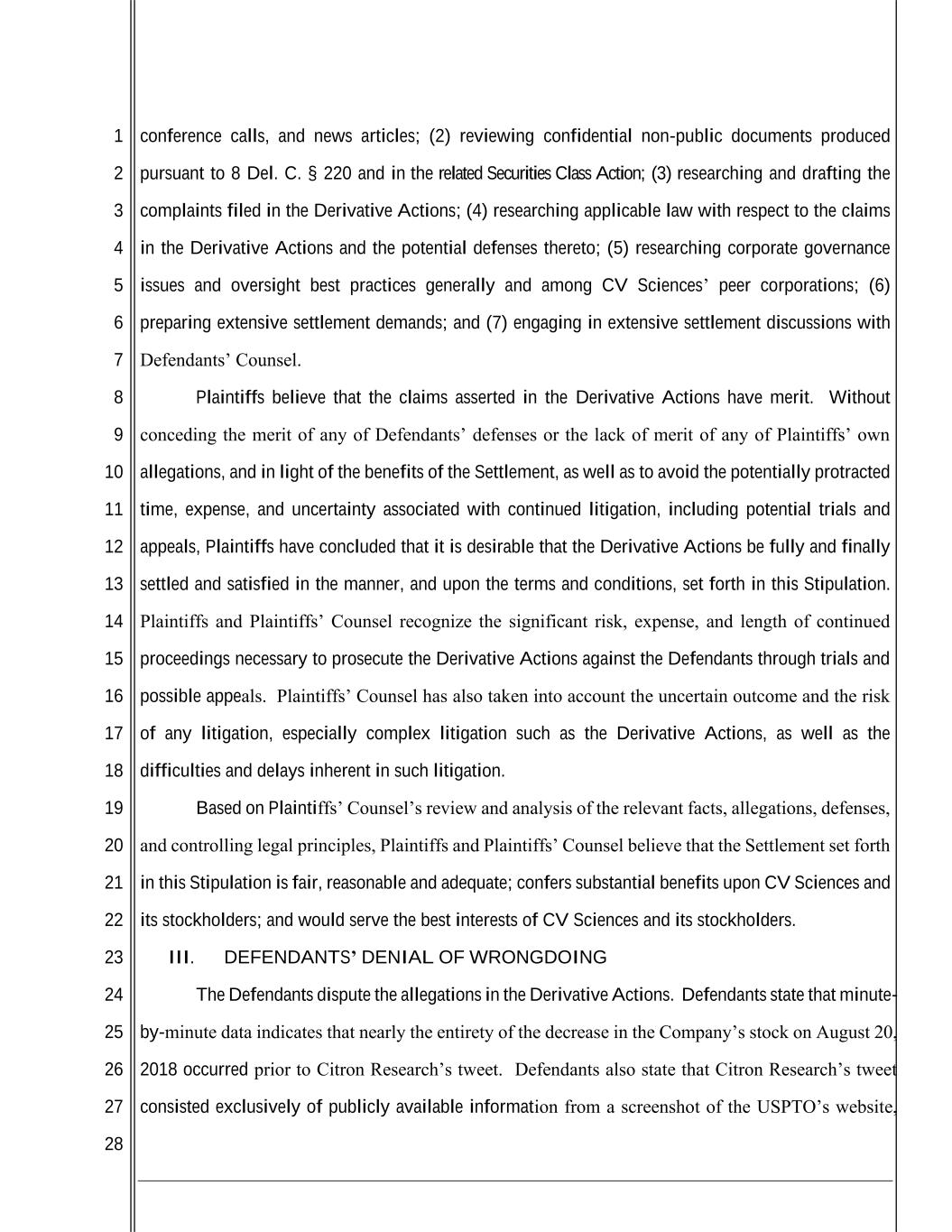 1 conference calls, and news articles; (2) reviewing confidential non-public documents produced
2 pursuant to 8 Del. C. § 220 and in the related Securities Class Action; (3) researching and drafting the
3 complaints filed in the Derivative Actions; (4) researching applicable law with respect to the claims
4 in the Derivative Actions and the potential defenses thereto; (5) researching corporate governance
5 issues and oversight best practices generally and among CV Sciences' peer corporations; (6)
6 preparing extensive settlement demands; and (7) engaging in extensive settlement discussions with
7 Defendants' Counsel.

8 Plaintiffs believe that the claims asserted in the Derivative Actions have merit. Without
9 conceding the merit of any of Defendants' defenses or the lack of merit of any of Plaintiffs' own
10 allegations, and in light of the benefits of the Settlement, as well as to avoid the potentially protracted
11 time, expense, and uncertainty associated with continued litigation, including potential trials and
12 appeals, Plaintiffs have concluded that it is desirable that the Derivative Actions be fully and finally
13 settled and satisfied in the manner, and upon the terms and conditions, set forth in this Stipulation.
14 Plaintiffs and Plaintiffs' Counsel recognize the significant risk, expense, and length of continued
15 proceedings necessary to prosecute the Derivative Actions against the Defendants through trials and
16 possible appeals. Plaintiffs' Counsel has also taken into account the uncertain outcome and the risk
17 of any litigation, especially complex litigation such as the Derivative Actions, as well as the
18 difficulties and delays inherent in such litigation.

19 Based on Plaintiffs' Counsel's review and analysis of the relevant facts, allegations, defenses,
20 and controlling legal principles, Plaintiffs and Plaintiffs' Counsel believe that the Settlement set forth
21 in this Stipulation is fair, reasonable and adequate; confers substantial benefits upon CV Sciences and
22 its stockholders; and would serve the best interests of CV Sciences and its stockholders.

23 III. DEFENDANTS' DENIAL OF WRONGDOING

24 The Defendants dispute the allegations in the Derivative Actions. Defendants state that minute-
25 by-minute data indicates that nearly the entirety of the decrease in the Company's stock on August 20,
26 2018 occurred prior to Citron Research's tweet. Defendants also state that Citron Research's tweet
27 consisted exclusively of publicly available information from a screenshot of the USPTO's website,
28